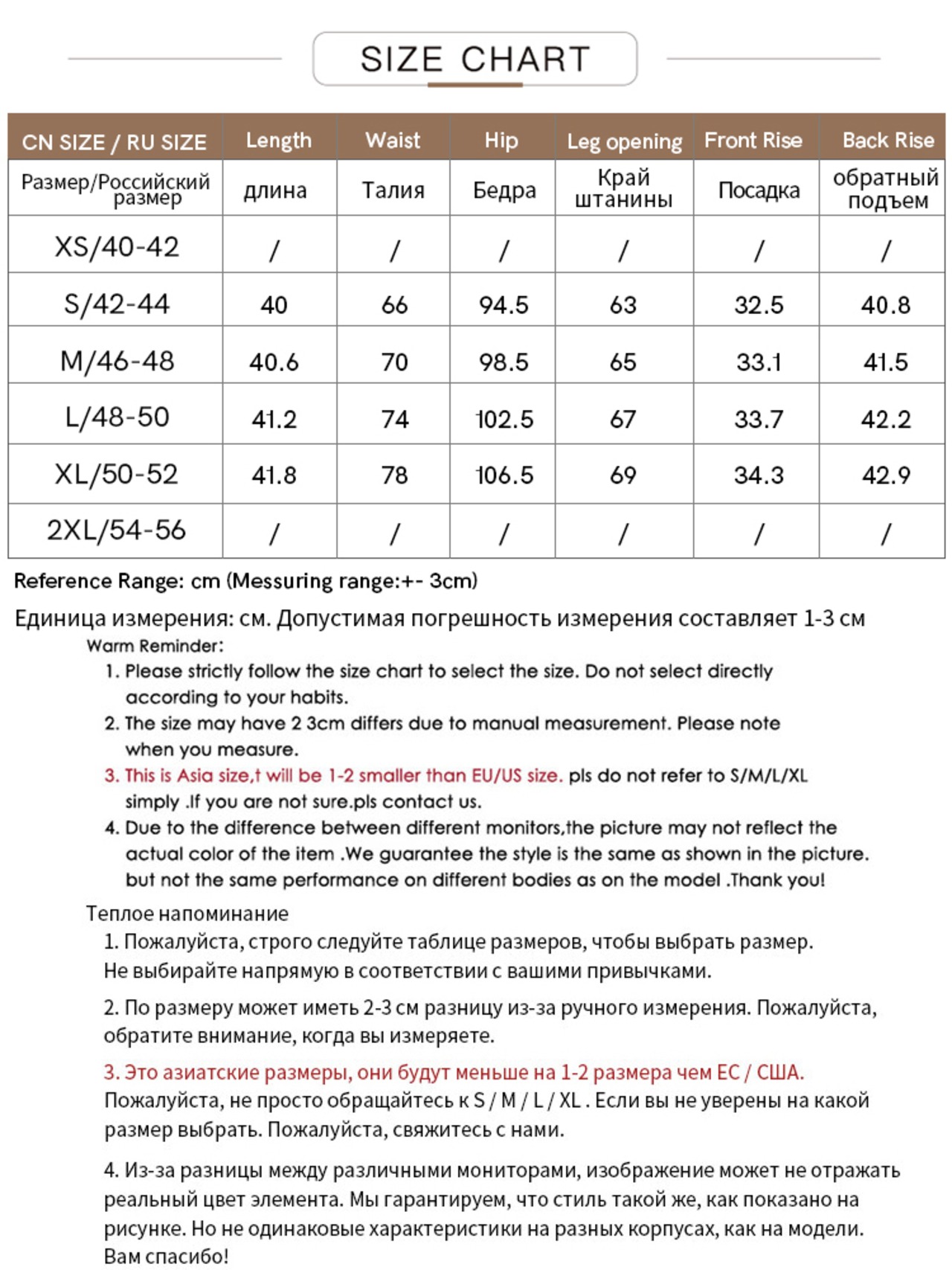 SIZE CHART

| CN SIZE / RU SIZE | Length | Waist | Hip | Leg opening | Front Rise | Back Rise |
|---|---|---|---|---|---|---|
| Размер/Российский размер | длина | Талия | Бедра | Край штанины | Посадка | обратный подъем |
| XS/40-42 | / | / | / | / | / | / |
| S/42-44 | 40 | 66 | 94.5 | 63 | 32.5 | 40.8 |
| M/46-48 | 40.6 | 70 | 98.5 | 65 | 33.1 | 41.5 |
| L/48-50 | 41.2 | 74 | 102.5 | 67 | 33.7 | 42.2 |
| XL/50-52 | 41.8 | 78 | 106.5 | 69 | 34.3 | 42.9 |
| 2XL/54-56 | / | / | / | / | / | / |

Reference Range: cm (Messuring range:+- 3cm)

Единица измерения: см. Допустимая погрешность измерения составляет 1-3 см

Warm Reminder:
1. Please strictly follow the size chart to select the size. Do not select directly according to your habits.
2. The size may have 2 3cm differs due to manual measurement. Please note when you measure.
3. This is Asia size,t will be 1-2 smaller than EU/US size. pls do not refer to S/M/L/XL simply .If you are not sure.pls contact us.
4. Due to the difference between different monitors,the picture may not reflect the actual color of the item .We guarantee the style is the same as shown in the picture. but not the same performance on different bodies as on the model .Thank you!

Теплое напоминание
1. Пожалуйста, строго следуйте таблице размеров, чтобы выбрать размер. Не выбирайте напрямую в соответствии с вашими привычками.
2. По размеру может иметь 2-3 см разницу из-за ручного измерения. Пожалуйста, обратите внимание, когда вы измеряете.
3. Это азиатские размеры, они будут меньше на 1-2 размера чем ЕС / США. Пожалуйста, не просто обращайтесь к S / M / L / XL . Если вы не уверены на какой размер выбрать. Пожалуйста, свяжитесь с нами.
4. Из-за разницы между различными мониторами, изображение может не отражать реальный цвет элемента. Мы гарантируем, что стиль такой же, как показано на рисунке. Но не одинаковые характеристики на разных корпусах, как на модели. Вам спасибо!